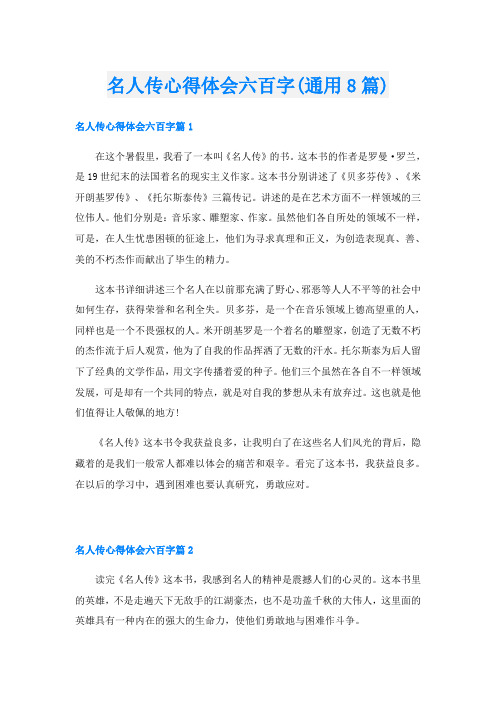 名人传心得体会六百字(通用8篇)

名人传心得体会六百字篇1

在这个暑假里，我看了一本叫《名人传》的书。这本书的作者是罗曼·罗兰，是19世纪末的法国着名的现实主义作家。这本书分别讲述了《贝多芬传》、《米开朗基罗传》、《托尔斯泰传》三篇传记。讲述的是在艺术方面不一样领域的三位伟人。他们分别是：音乐家、雕塑家、作家。虽然他们各自所处的领域不一样，可是，在人生忧患困顿的征途上，他们为寻求真理和正义，为创造表现真、善、美的不朽杰作而献出了毕生的精力。

这本书详细讲述三个名人在以前那充满了野心、邪恶等人人不平等的社会中如何生存，获得荣誉和名利全失。贝多芬，是一个在音乐领域上德高望重的人，同样也是一个不畏强权的人。米开朗基罗是一个着名的雕塑家，创造了无数不朽的杰作流于后人观赏，他为了自我的作品挥洒了无数的汗水。托尔斯泰为后人留下了经典的文学作品，用文字传播着爱的种子。他们三个虽然在各自不一样领域发展，可是却有一个共同的特点，就是对自我的梦想从未有放弃过。这也就是他们值得让人敬佩的地方!

《名人传》这本书令我获益良多，让我明白了在这些名人们风光的背后，隐藏着的是我们一般常人都难以体会的痛苦和艰辛。看完了这本书，我获益良多。在以后的学习中，遇到困难也要认真研究，勇敢应对。

名人传心得体会六百字篇2

读完《名人传》这本书，我感到名人的精神是震撼人们的心灵的。这本书里的英雄，不是走遍天下无敌手的江湖豪杰，也不是功盖千秋的大伟人，这里面的英雄具有一种内在的强大的生命力，使他们勇敢地与困难作斗争。